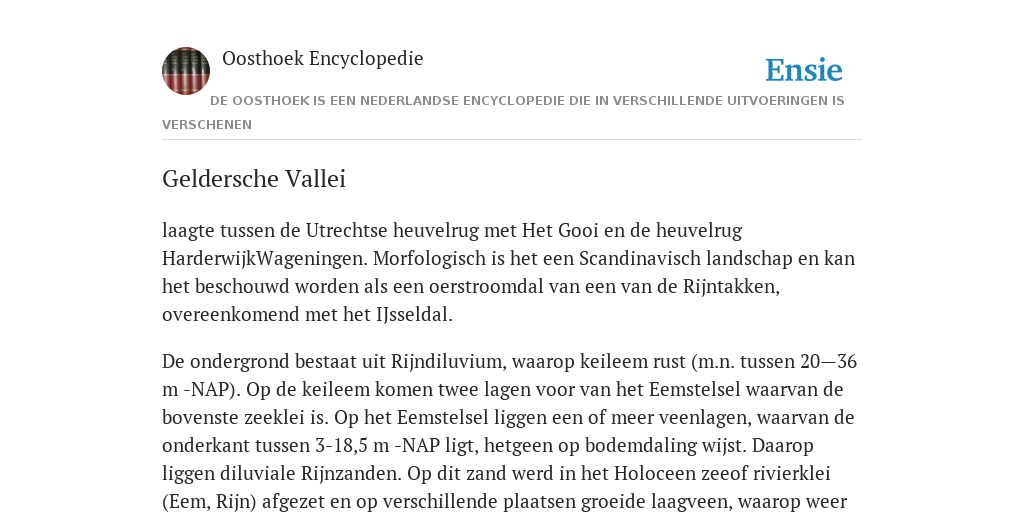 Oosthoek Encyclopedie

Ensie

DE OOSTHOEK IS EEN NEDERLANDSE ENCYCLOPEDIE DIE IN VERSCHILLENDE UITVOERINGEN IS VERSCHENEN

Geldersche Vallei

laagte tussen de Utrechtse heuvelrug met Het Gooi en de heuvelrug HarderwijkWageningen. Morfologisch is het een Scandinavisch landschap en kan het beschouwd worden als een oerstroomdal van een van de Rijntakken, overeenkomend met het IJsseldal.

De ondergrond bestaat uit Rijndiluvium, waarop keileem rust (m.n. tussen 20—36 m -NAP). Op de keileem komen twee lagen voor van het Eemstelsel waarvan de bovenste zeeklei is. Op het Eemstelsel liggen een of meer veenlagen, waarvan de onderkant tussen 3-18,5 m -NAP ligt, hetgeen op bodemdaling wijst. Daarop liggen diluviale Rijnzanden. Op dit zand werd in het Holoceen zeeof rivierklei (Eem, Rijn) afgezet en op verschillende plaatsen groeide laagveen, waarop weer